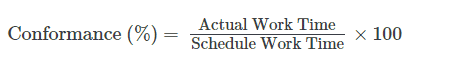 $\text{Conformance (\%)} = \frac{\text{Actual Work Time}}{\text{Schedule Work Time}} \times 100$